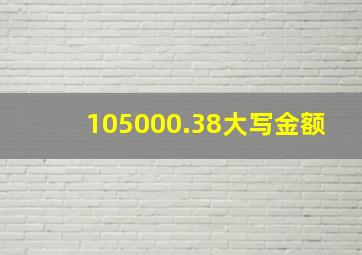 105000.38大写金额